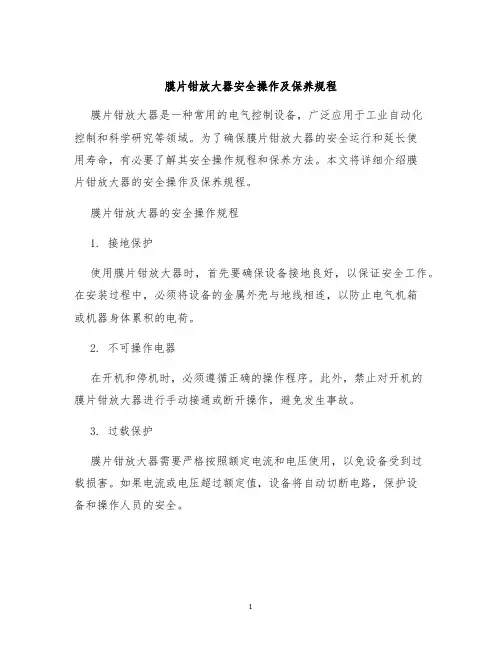 膜片钳放大器安全操作及保养规程

膜片钳放大器是一种常用的电气控制设备，广泛应用于工业自动化控制和科学研究等领域。为了确保膜片钳放大器的安全运行和延长使用寿命，有必要了解其安全操作规程和保养方法。本文将详细介绍膜片钳放大器的安全操作及保养规程。

膜片钳放大器的安全操作规程

1. 接地保护

使用膜片钳放大器时，首先要确保设备接地良好，以保证安全工作。在安装过程中，必须将设备的金属外壳与地线相连，以防止电气机箱或机器身体累积的电荷。

2. 不可操作电器

在开机和停机时，必须遵循正确的操作程序。此外，禁止对开机的膜片钳放大器进行手动接通或断开操作，避免发生事故。

3. 过载保护

膜片钳放大器需要严格按照额定电流和电压使用，以免设备受到过载损害。如果电流或电压超过额定值，设备将自动切断电路，保护设备和操作人员的安全。

1